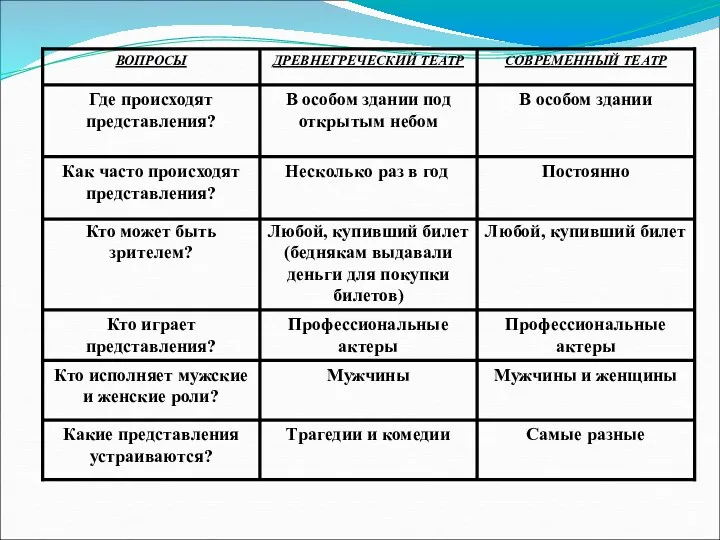 | ВОПРОСЫ | ДРЕВНЕГРЕЧЕСКИЙ ТЕАТР | СОВРЕМЕННЫЙ ТЕАТР |
|---|---|---|
| Где происходят представления? | В особом здании под открытым небом | В особом здании |
| Как часто происходят представления? | Несколько раз в год | Постоянно |
| Кто может быть зрителем? | Любой, купивший билет (беднякам выдавали деньги для покупки билетов) | Любой, купивший билет |
| Кто играет представления? | Профессиональные актеры | Профессиональные актеры |
| Кто исполняет мужские и женские роли? | Мужчины | Мужчины и женщины |
| Какие представления устраиваются? | Трагедии и комедии | Самые разные |